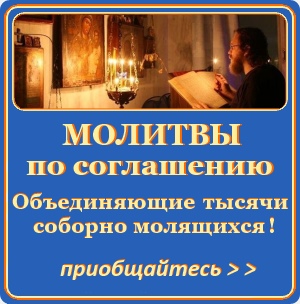 МОЛИТВЫ
по соглашению

Объединяющие тысячи соборно молящихся !

приобщайтесь > >